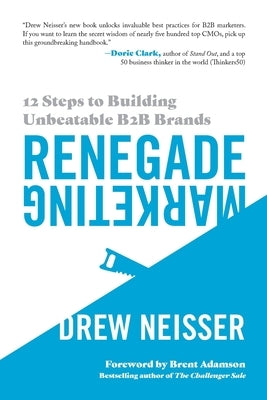 "Drew Neisser's new book unlocks invaluable best practices for B2B marketers. If you want to learn the secret wisdom of nearly five hundred top CMOs, pick up this groundbreaking handbook."

—Dorie Clark, author of Stand Out, and a top 50 business thinker in the world (Thinkers50)

12 Steps to Building Unbeatable B2B Brands

RENEGADE

MARKETING

DREW NEISSER

Foreword by Brent Adamson
Bestselling author of The Challenger Sale